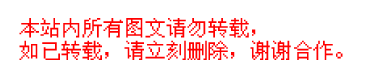 本站内所有图文请勿转载，
如已转载，请立刻删除，谢谢合作。